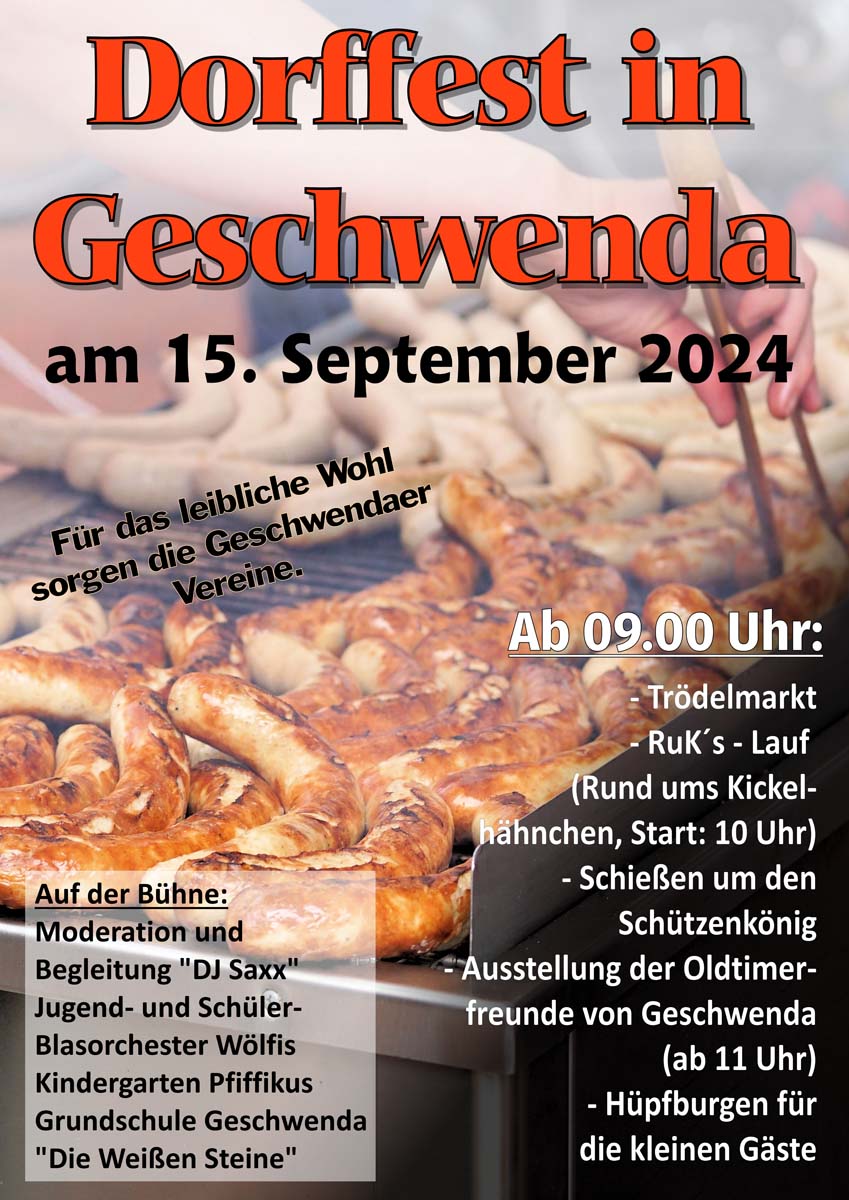 Dorffest in Geschwenda

am 15. September 2024

Für das leibliche Wohl sorgen die Geschwendaer Vereine.

Ab 09.00 Uhr:

- Trödelmarkt
- RuK´s - Lauf (Rund ums Kickelhähnchen, Start: 10 Uhr)
- Schießen um den Schützenkönig
- Ausstellung der Oldtimerfreunde von Geschwenda (ab 11 Uhr)
- Hüpfburgen für die kleinen Gäste

Auf der Bühne:
Moderation und Begleitung "DJ Saxx"
Jugend- und Schüler-Blasorchester Wölfis
Kindergarten Pfiffikus
Grundschule Geschwenda
"Die Weißen Steine"